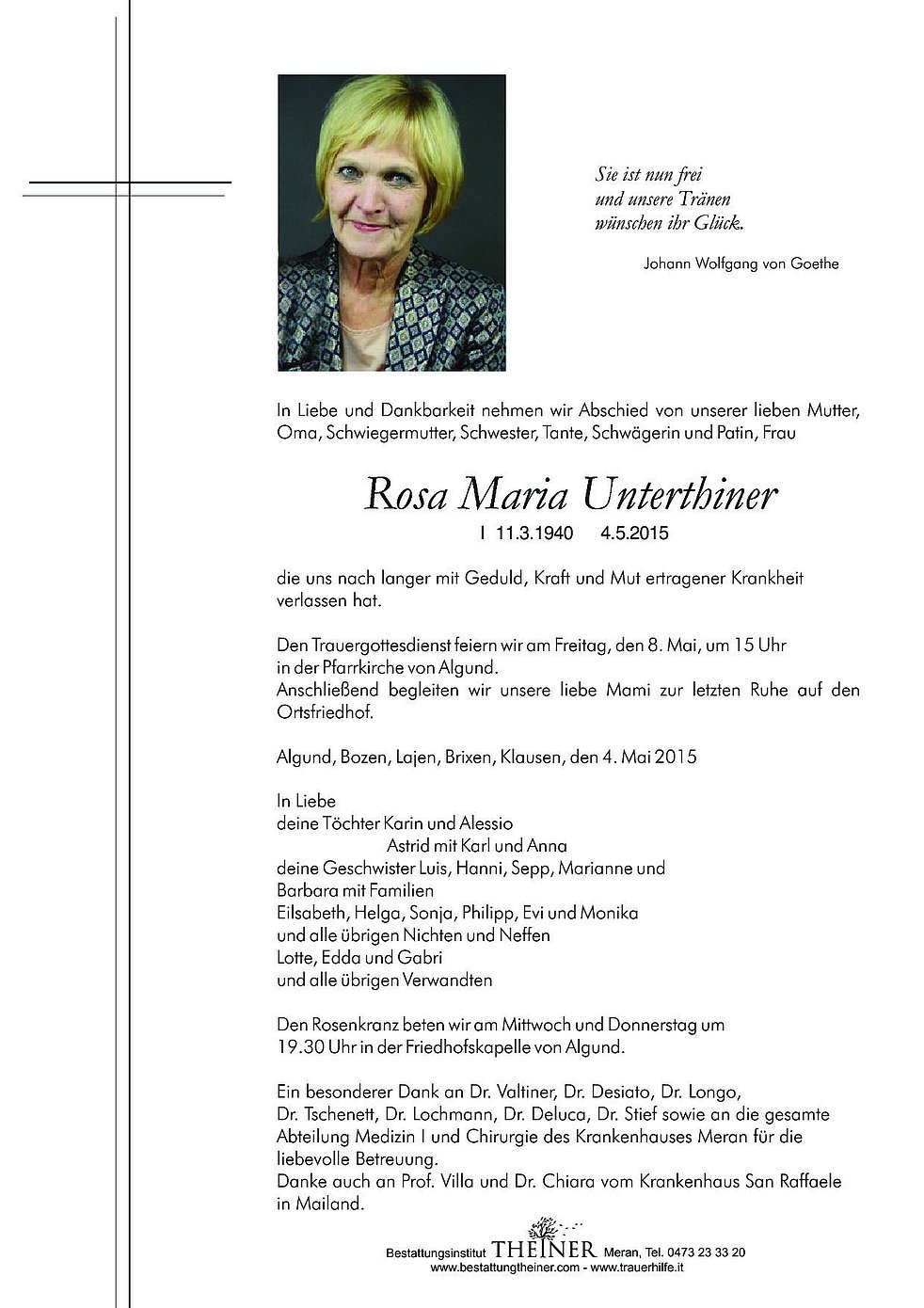 Sie ist nun frei
und unsere Tränen
wünschen ihr Glück.

Johann Wolfgang von Goethe

In Liebe und Dankbarkeit nehmen wir Abschied von unserer lieben Mutter, Oma, Schwiegermutter, Schwester, Tante, Schwägerin und Patin, Frau

Rosa Maria Unterthiner

I 11.3.1940 4.5.2015

die uns nach langer mit Geduld, Kraft und Mut ertragener Krankheit verlassen hat.

Den Trauergottesdienst feiern wir am Freitag, den 8. Mai, um 15 Uhr in der Pfarrkirche von Algund.
Anschließend begleiten wir unsere liebe Mami zur letzten Ruhe auf den Ortsfriedhof.

Algund, Bozen, Lajen, Brixen, Klausen, den 4. Mai 2015

In Liebe
deine Töchter Karin und Alessio
Astrid mit Karl und Anna
deine Geschwister Luis, Hanni, Sepp, Marianne und Barbara mit Familien
Eilsabeth, Helga, Sonja, Philipp, Evi und Monika
und alle übrigen Nichten und Neffen
Lotte, Edda und Gabri
und alle übrigen Verwandten

Den Rosenkranz beten wir am Mittwoch und Donnerstag um 19.30 Uhr in der Friedhofskapelle von Algund.

Ein besonderer Dank an Dr. Valtiner, Dr. Desiato, Dr. Longo, Dr. Tschenett, Dr. Lochmann, Dr. Deluca, Dr. Stief sowie an die gesamte Abteilung Medizin I und Chirurgie des Krankenhauses Meran für die liebevolle Betreuung.
Danke auch an Prof. Villa und Dr. Chiara vom Krankenhaus San Raffaele in Mailand.

Bestattungsinstitut THEINER Meran, Tel. 0473 23 33 20
www.bestattungtheiner.com - www.trauerhilfe.it